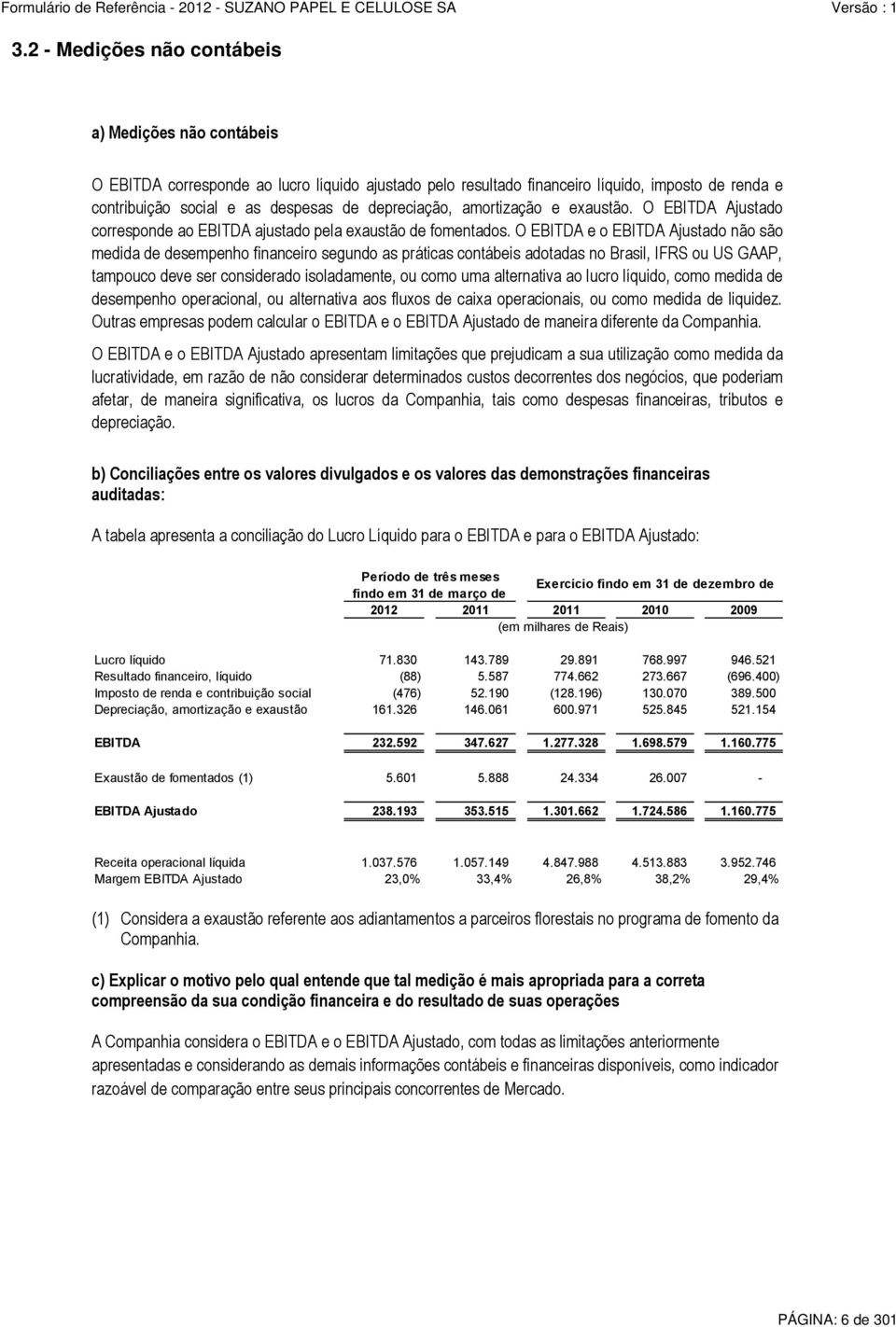 Formulário de Referência - 2012 - SUZANO PAPEL E CELULOSE SA Versão : 1

3.2 - Medições não contábeis

a) Medições não contábeis

O EBITDA corresponde ao lucro líquido ajustado pelo resultado financeiro líquido, imposto de renda e contribuição social e as despesas de depreciação, amortização e exaustão. O EBITDA Ajustado corresponde ao EBITDA ajustado pela exaustão de fomentados. O EBITDA e o EBITDA Ajustado não são medida de desempenho financeiro segundo as práticas contábeis adotadas no Brasil, IFRS ou US GAAP, tampouco deve ser considerado isoladamente, ou como uma alternativa ao lucro líquido, como medida de desempenho operacional, ou alternativa aos fluxos de caixa operacionais, ou como medida de liquidez. Outras empresas podem calcular o EBITDA e o EBITDA Ajustado de maneira diferente da Companhia.

O EBITDA e o EBITDA Ajustado apresentam limitações que prejudicam a sua utilização como medida da lucratividade, em razão de não considerar determinados custos decorrentes dos negócios, que poderiam afetar, de maneira significativa, os lucros da Companhia, tais como despesas financeiras, tributos e depreciação.

b) Conciliações entre os valores divulgados e os valores das demonstrações financeiras auditadas:

A tabela apresenta a conciliação do Lucro Líquido para o EBITDA e para o EBITDA Ajustado:

| | Período de três meses findo em 31 de março de | | Exercício findo em 31 de dezembro de | | |
|---|---|---|---|---|---|
| | 2012 | 2011 | 2011 | 2010 | 2009 |
| | (em milhares de Reais) | | | | |
| Lucro líquido | 71.830 | 143.789 | 29.891 | 768.997 | 946.521 |
| Resultado financeiro, líquido | (88) | 5.587 | 774.662 | 273.667 | (696.400) |
| Imposto de renda e contribuição social | (476) | 52.190 | (128.196) | 130.070 | 389.500 |
| Depreciação, amortização e exaustão | 161.326 | 146.061 | 600.971 | 525.845 | 521.154 |
| EBITDA | 232.592 | 347.627 | 1.277.328 | 1.698.579 | 1.160.775 |
| Exaustão de fomentados (1) | 5.601 | 5.888 | 24.334 | 26.007 | - |
| EBITDA Ajustado | 238.193 | 353.515 | 1.301.662 | 1.724.586 | 1.160.775 |
| Receita operacional líquida | 1.037.576 | 1.057.149 | 4.847.988 | 4.513.883 | 3.952.746 |
| Margem EBITDA Ajustado | 23,0% | 33,4% | 26,8% | 38,2% | 29,4% |

(1) Considera a exaustão referente aos adiantamentos a parceiros florestais no programa de fomento da Companhia.

c) Explicar o motivo pelo qual entende que tal medição é mais apropriada para a correta compreensão da sua condição financeira e do resultado de suas operações

A Companhia considera o EBITDA e o EBITDA Ajustado, com todas as limitações anteriormente apresentadas e considerando as demais informações contábeis e financeiras disponíveis, como indicador razoável de comparação entre seus principais concorrentes de Mercado.

PÁGINA: 6 de 301